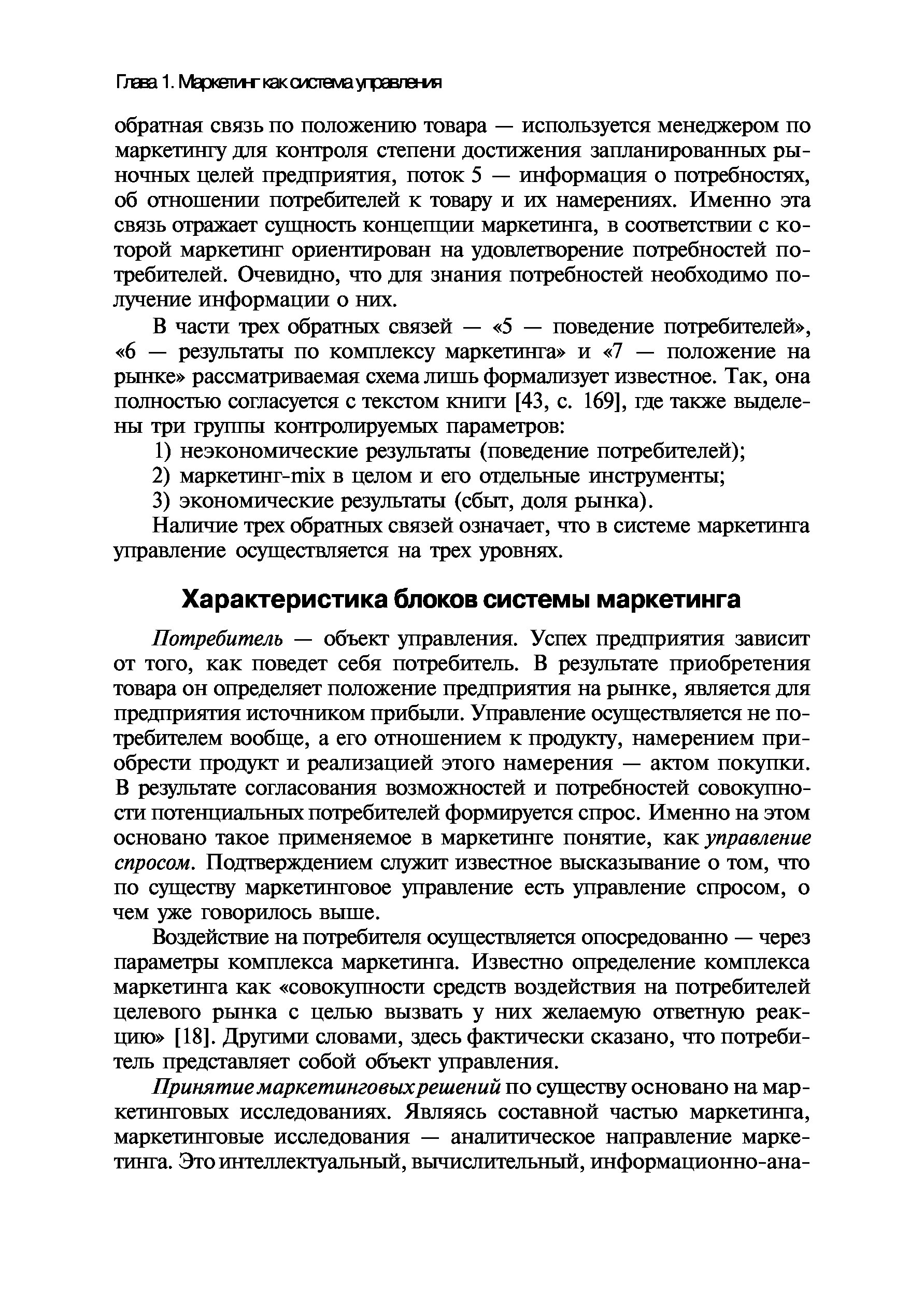 Глава 1. Маркетинг как система управления

обратная связь по положению товара — используется менеджером по маркетингу для контроля степени достижения запланированных рыночных целей предприятия, поток 5 — информация о потребностях, об отношении потребителей к товару и их намерениях. Именно эта связь отражает сущность концепции маркетинга, в соответствии с которой маркетинг ориентирован на удовлетворение потребностей потребителей. Очевидно, что для знания потребностей необходимо получение информации о них.

В части трех обратных связей — «5 — поведение потребителей», «6 — результаты по комплексу маркетинга» и «7 — положение на рынке» рассматриваемая схема лишь формализует известное. Так, она полностью согласуется с текстом книги [43, с. 169], где также выделены три группы контролируемых параметров:

1) неэкономические результаты (поведение потребителей);
2) маркетинг-mix в целом и его отдельные инструменты;
3) экономические результаты (сбыт, доля рынка).

Наличие трех обратных связей означает, что в системе маркетинга управление осуществляется на трех уровнях.

Характеристика блоков системы маркетинга

Потребитель — объект управления. Успех предприятия зависит от того, как поведет себя потребитель. В результате приобретения товара он определяет положение предприятия на рынке, является для предприятия источником прибыли. Управление осуществляется не потребителем вообще, а его отношением к продукту, намерением приобрести продукт и реализацией этого намерения — актом покупки. В результате согласования возможностей и потребностей совокупности потенциальных потребителей формируется спрос. Именно на этом основано такое применяемое в маркетинге понятие, как управление спросом. Подтверждением служит известное высказывание о том, что по существу маркетинговое управление есть управление спросом, о чем уже говорилось выше.

Воздействие на потребителя осуществляется опосредованно — через параметры комплекса маркетинга. Известно определение комплекса маркетинга как «совокупности средств воздействия на потребителей целевого рынка с целью вызвать у них желаемую ответную реакцию» [18]. Другими словами, здесь фактически сказано, что потребитель представляет собой объект управления.

Принятие маркетинговых решений по существу основано на маркетинговых исследованиях. Являясь составной частью маркетинга, маркетинговые исследования — аналитическое направление маркетинга. Это интеллектуальный, вычислительный, информационно-ана-